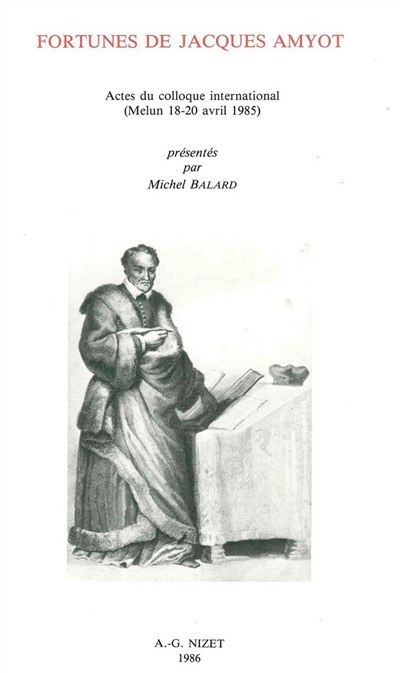 FORTUNES DE JACQUES AMYOT

Actes du colloque international
(Melun 18-20 avril 1985)

présentés
par
Michel BALARD

A.-G. NIZET
1986